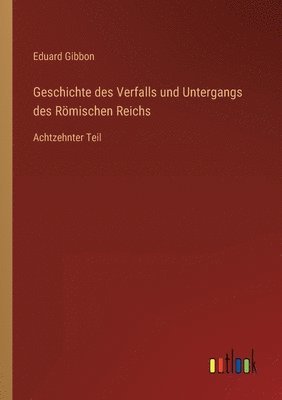 Eduard Gibbon

Geschichte des Verfalls und Untergangs des Römischen Reichs

Achtzehnter Teil

outlook